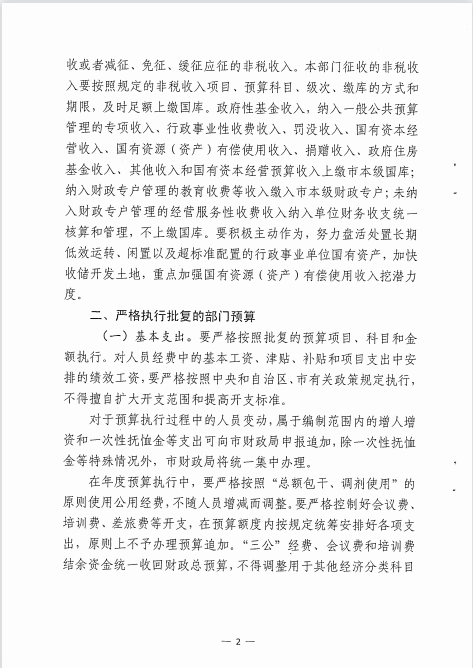 收或者减征、免征、缓征应征的非税收入。本部门征收的非税收入要按照规定的非税收入项目、预算科目、级次、缴库的方式和期限，及时足额上缴国库。政府性基金收入，纳入一般公共预算管理的专项收入、行政事业性收费收入、罚没收入、国有资本经营收入、国有资源（资产）有偿使用收入、捐赠收入、政府住房基金收入、其他收入和国有资本经营预算收入上缴市本级国库；纳入财政专户管理的教育收费等收入缴入市本级财政专户；未纳入财政专户管理的经营服务性收费收入纳入单位财务收支统一核算和管理，不上缴国库。要积极主动作为，努力盘活处置长期低效运转、闲置以及超标准配置的行政事业单位国有资产，加快收储开发土地，重点加强国有资源（资产）有偿使用收入挖潜力度。

二、严格执行批复的部门预算

（一）基本支出。要严格按照批复的预算项目、科目和金额执行。对人员经费中的基本工资、津贴、补贴和项目支出中安排的绩效工资，要严格按照中央和自治区、市有关政策规定执行，不得擅自扩大开支范围和提高开支标准。

对于预算执行过程中的人员变动，属于编制范围内的增人增资和一次性抚恤金等支出可向市财政局申报追加，除一次性抚恤金等特殊情况外，市财政局将统一集中办理。

在年度预算执行中，要严格按照“总额包干、调剂使用”的原则使用公用经费，不随人员增减而调整。要严格控制好会议费、培训费、差旅费等开支，在预算额度内按规定统筹安排好各项支出，原则上不予办理预算追加。“三公”经费、会议费和培训费结余资金统一收回财政总预算，不得调整用于其他经济分类科目

— 2 —